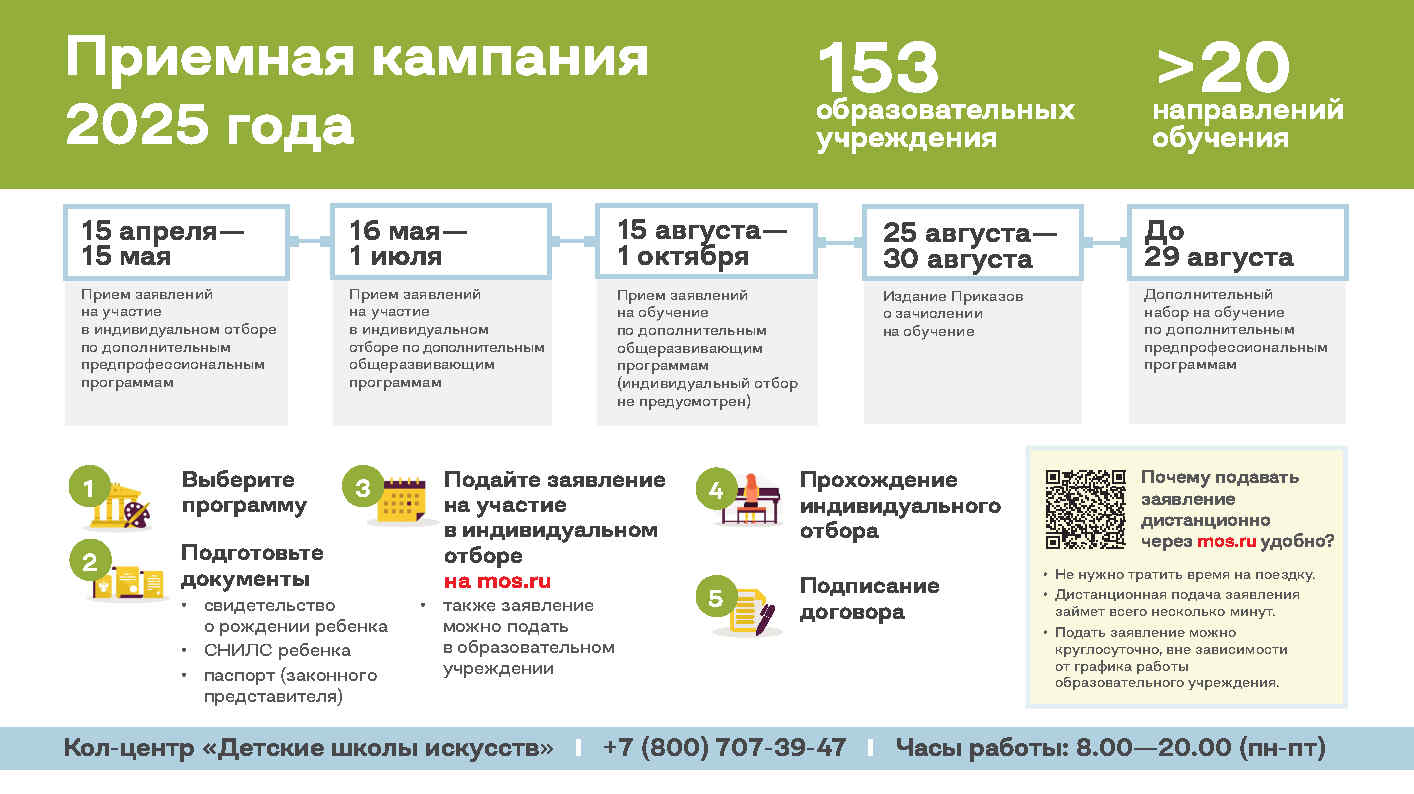 Приемная кампания 2025 года

153 образовательных учреждения

>20 направлений обучения

15 апреля— 15 мая

Прием заявлений на участие в индивидуальном отборе по дополнительным предпрофессиональным программам

16 мая— 1 июля

Прием заявлений на участие в индивидуальном отборе по дополнительным общеразвивающим программам

15 августа— 1 октября

Прием заявлений на обучение по дополнительным общеразвивающим программам (индивидуальный отбор не предусмотрен)

25 августа— 30 августа

Издание Приказов о зачислении на обучение

До 29 августа

Дополнительный набор на обучение по дополнительным предпрофессиональным программам

1 Выберите программу

2 Подготовьте документы
• свидетельство о рождении ребенка
• СНИЛС ребенка
• паспорт (законного представителя)

3 Подайте заявление на участие в индивидуальном отборе на mos.ru
• также заявление можно подать в образовательном учреждении

4 Прохождение индивидуального отбора

5 Подписание договора

Почему подавать заявление дистанционно через mos.ru удобно?
• Не нужно тратить время на поездку.
• Дистанционная подача заявления займет всего несколько минут.
• Подать заявление можно круглосуточно, вне зависимости от графика работы образовательного учреждения.

Кол-центр «Детские школы искусств» | +7 (800) 707-39-47 | Часы работы: 8.00—20.00 (пн-пт)